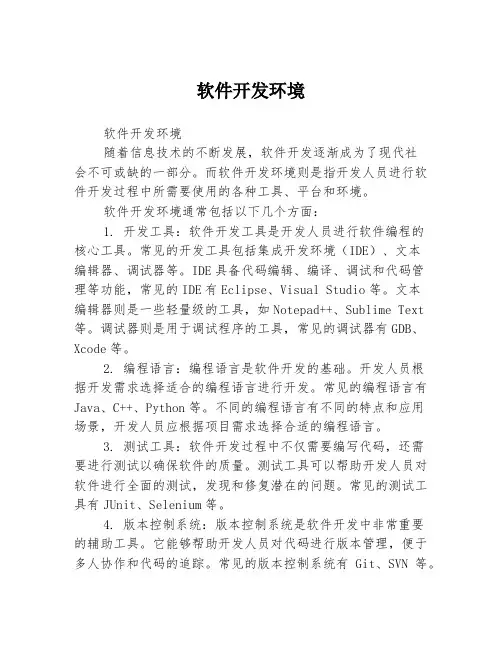 软件开发环境

软件开发环境

随着信息技术的不断发展，软件开发逐渐成为了现代社会不可或缺的一部分。而软件开发环境则是指开发人员进行软件开发过程中所需要使用的各种工具、平台和环境。

软件开发环境通常包括以下几个方面：

1. 开发工具：软件开发工具是开发人员进行软件编程的核心工具。常见的开发工具包括集成开发环境（IDE）、文本编辑器、调试器等。IDE具备代码编辑、编译、调试和代码管理等功能，常见的IDE有Eclipse、Visual Studio等。文本编辑器则是一些轻量级的工具，如Notepad++、Sublime Text等。调试器则是用于调试程序的工具，常见的调试器有GDB、Xcode等。

2. 编程语言：编程语言是软件开发的基础。开发人员根据开发需求选择适合的编程语言进行开发。常见的编程语言有Java、C++、Python等。不同的编程语言有不同的特点和应用场景，开发人员应根据项目需求选择合适的编程语言。

3. 测试工具：软件开发过程中不仅需要编写代码，还需要进行测试以确保软件的质量。测试工具可以帮助开发人员对软件进行全面的测试，发现和修复潜在的问题。常见的测试工具有JUnit、Selenium等。

4. 版本控制系统：版本控制系统是软件开发中非常重要的辅助工具。它能够帮助开发人员对代码进行版本管理，便于多人协作和代码的追踪。常见的版本控制系统有 Git、SVN 等。